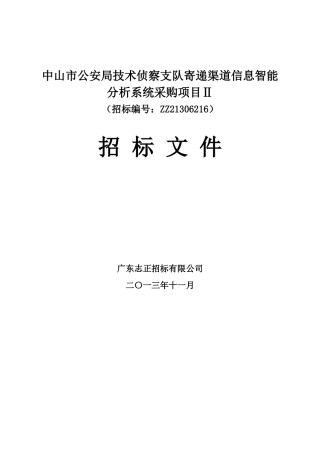 中山市公安局技术侦察支队寄递渠道信息智能分析系统采购项目Ⅱ
（招标编号：ZZ21306216）

招 标 文 件

广东志正招标有限公司
二〇一三年十一月